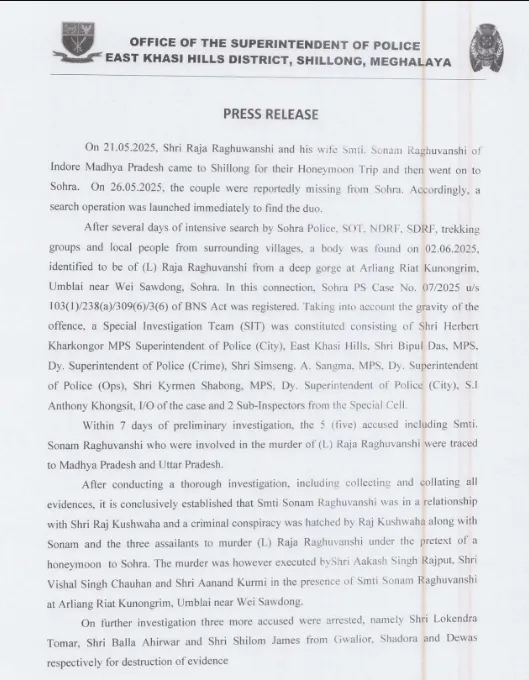 OFFICE OF THE SUPERINTENDENT OF POLICE
EAST KHASI HILLS DISTRICT, SHILLONG, MEGHALAYA

PRESS RELEASE

On 21.05.2025, Shri Raja Raghuwanshi and his wife Smti. Sonam Raghuvanshi of Indore Madhya Pradesh came to Shillong for their Honeymoon Trip and then went on to Sohra. On 26.05.2025, the couple were reportedly missing from Sohra. Accordingly, a search operation was launched immediately to find the duo.

After several days of intensive search by Sohra Police, SOT, NDRF, SDRF, trekking groups and local people from surrounding villages, a body was found on 02.06.2025, identified to be of (L) Raja Raghuvanshi from a deep gorge at Arliang Riat Kunongrim, Umblai near Wei Sawdong, Sohra. In this connection, Sohra PS Case No. 07/2025 u/s 103(1)/238(a)/309(6)/3(6) of BNS Act was registered. Taking into account the gravity of the offence, a Special Investigation Team (SIT) was constituted consisting of Shri Herbert Kharkongor MPS Superintendent of Police (City), East Khasi Hills, Shri Bipul Das, MPS, Dy. Superintendent of Police (Crime), Shri Simseng. A. Sangma, MPS, Dy. Superintendent of Police (Ops), Shri Kyrmen Shabong, MPS, Dy. Superintendent of Police (City), S.I Anthony Khongsit, I/O of the case and 2 Sub-Inspectors from the Special Cell.

Within 7 days of preliminary investigation, the 5 (five) accused including Smti. Sonam Raghuvanshi who were involved in the murder of (L) Raja Raghuvanshi were traced to Madhya Pradesh and Uttar Pradesh.

After conducting a thorough investigation, including collecting and collating all evidences, it is conclusively established that Smti Sonam Raghuvanshi was in a relationship with Shri Raj Kushwaha and a criminal conspiracy was hatched by Raj Kushwaha along with Sonam and the three assailants to murder (L) Raja Raghuvanshi under the pretext of a honeymoon to Sohra. The murder was however executed byShri Aakash Singh Rajput, Shri Vishal Singh Chauhan and Shri Aanand Kurmi in the presence of Smti Sonam Raghuvanshi at Arliang Riat Kunongrim, Umblai near Wei Sawdong.

On further investigation three more accused were arrested, namely Shri Lokendra Tomar, Shri Balla Ahirwar and Shri Shilom James from Gwalior, Shadora and Dewas respectively for destruction of evidence